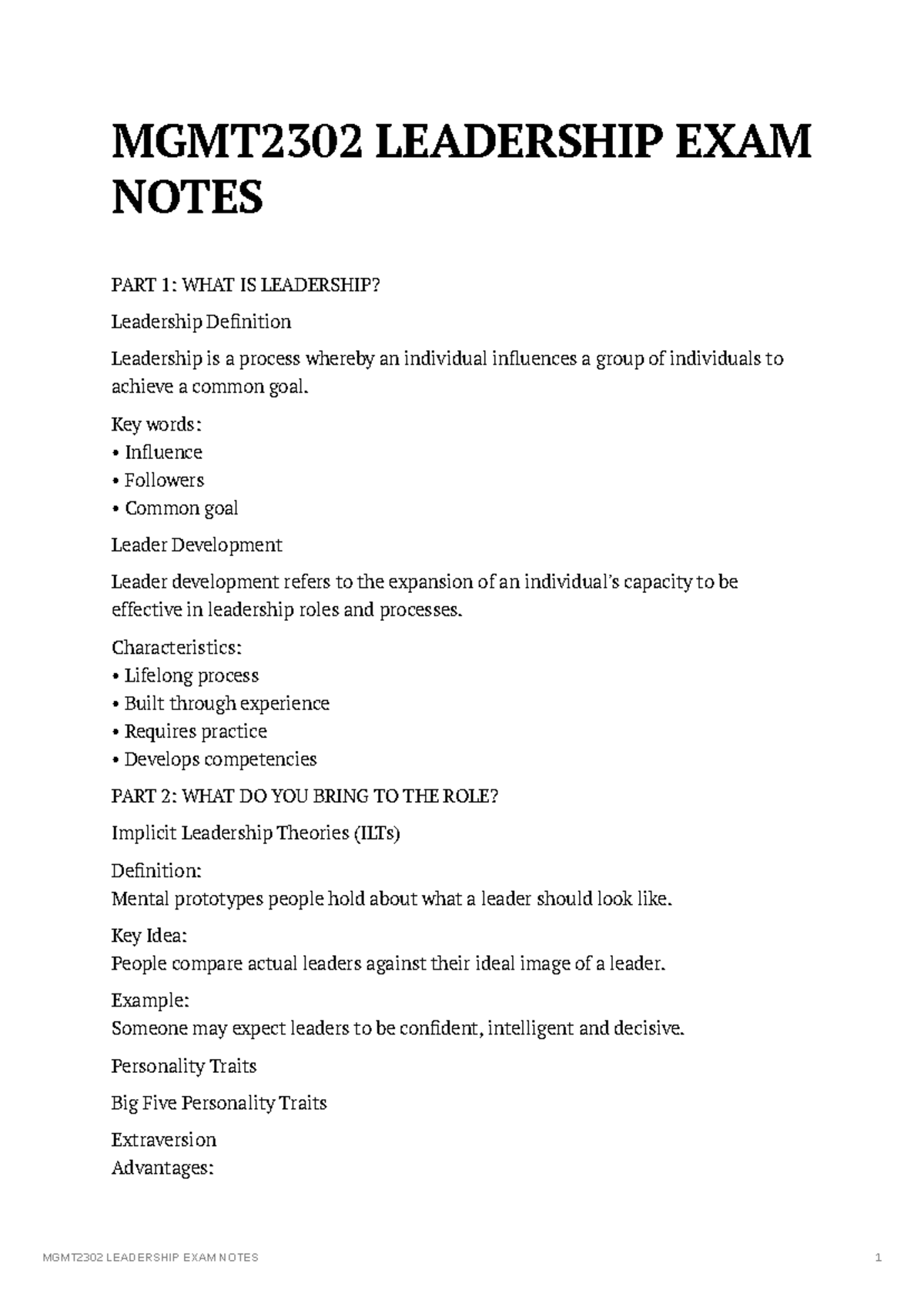 MGMT2302 LEADERSHIP EXAM NOTES

PART 1: WHAT IS LEADERSHIP?

Leadership Definition

Leadership is a process whereby an individual influences a group of individuals to achieve a common goal.

Key words:
• Influence
• Followers
• Common goal

Leader Development

Leader development refers to the expansion of an individual's capacity to be effective in leadership roles and processes.

Characteristics:
• Lifelong process
• Built through experience
• Requires practice
• Develops competencies

PART 2: WHAT DO YOU BRING TO THE ROLE?

Implicit Leadership Theories (ILTs)

Definition:
Mental prototypes people hold about what a leader should look like.

Key Idea:
People compare actual leaders against their ideal image of a leader.

Example:
Someone may expect leaders to be confident, intelligent and decisive.

Personality Traits

Big Five Personality Traits

Extraversion
Advantages:

MGMT2302 LEADERSHIP EXAM NOTES 1